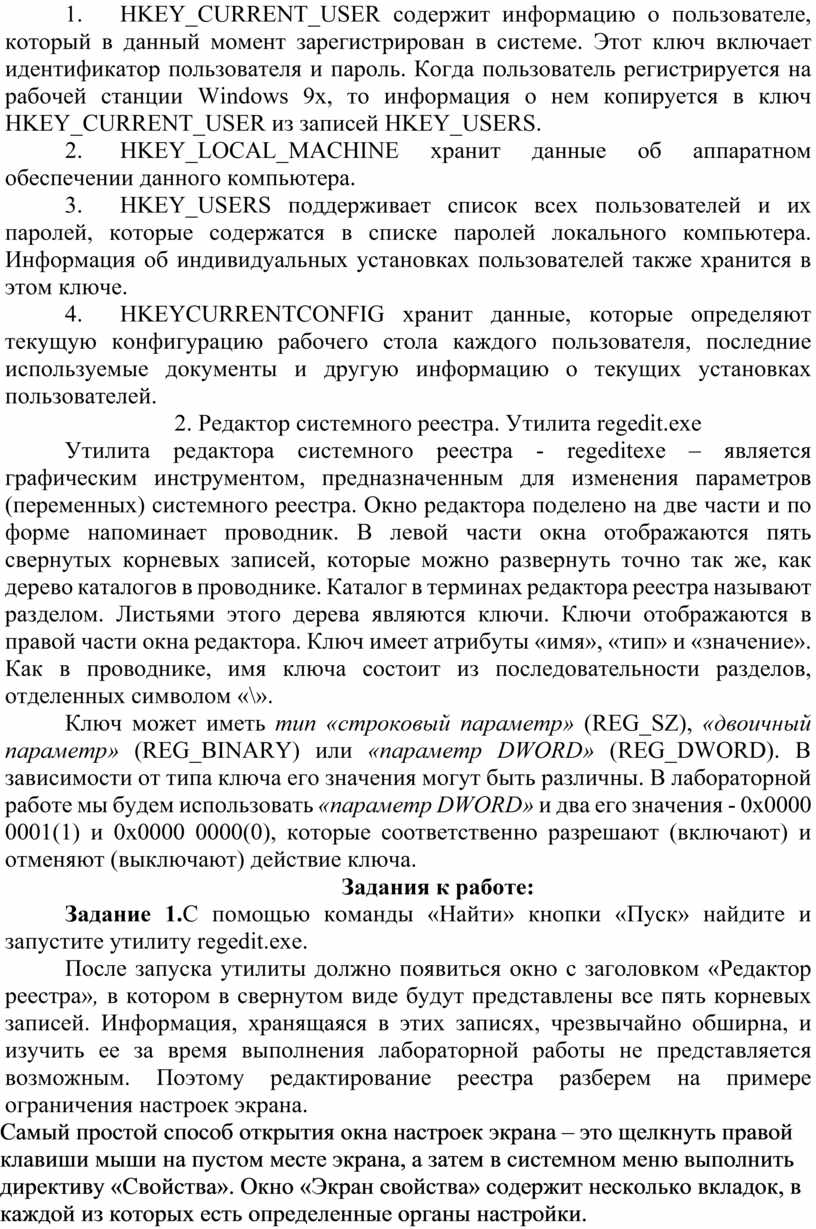 1. HKEY_CURRENT_USER содержит информацию о пользователе, который в данный момент зарегистрирован в системе. Этот ключ включает идентификатор пользователя и пароль. Когда пользователь регистрируется на рабочей станции Windows 9x, то информация о нем копируется в ключ HKEY_CURRENT_USER из записей HKEY_USERS.

2. HKEY_LOCAL_MACHINE хранит данные об аппаратном обеспечении данного компьютера.

3. HKEY_USERS поддерживает список всех пользователей и их паролей, которые содержатся в списке паролей локального компьютера. Информация об индивидуальных установках пользователей также хранится в этом ключе.

4. HKEYCURRENTCONFIG хранит данные, которые определяют текущую конфигурацию рабочего стола каждого пользователя, последние используемые документы и другую информацию о текущих установках пользователей.

2. Редактор системного реестра. Утилита regedit.exe

Утилита редактора системного реестра - regeditexe – является графическим инструментом, предназначенным для изменения параметров (переменных) системного реестра. Окно редактора поделено на две части и по форме напоминает проводник. В левой части окна отображаются пять свернутых корневых записей, которые можно развернуть точно так же, как дерево каталогов в проводнике. Каталог в терминах редактора реестра называют разделом. Листьями этого дерева являются ключи. Ключи отображаются в правой части окна редактора. Ключ имеет атрибуты «имя», «тип» и «значение». Как в проводнике, имя ключа состоит из последовательности разделов, отделенных символом «\».

Ключ может иметь тип «строковый параметр» (REG_SZ), «двоичный параметр» (REG_BINARY) или «параметр DWORD» (REG_DWORD). В зависимости от типа ключа его значения могут быть различны. В лабораторной работе мы будем использовать «параметр DWORD» и два его значения - 0x0000 0001(1) и 0x0000 0000(0), которые соответственно разрешают (включают) и отменяют (выключают) действие ключа.

Задания к работе:

Задание 1.С помощью команды «Найти» кнопки «Пуск» найдите и запустите утилиту regedit.exe.

После запуска утилиты должно появиться окно с заголовком «Редактор реестра», в котором в свернутом виде будут представлены все пять корневых записей. Информация, хранящаяся в этих записях, чрезвычайно обширна, и изучить ее за время выполнения лабораторной работы не представляется возможным. Поэтому редактирование реестра разберем на примере ограничения настроек экрана.

Самый простой способ открытия окна настроек экрана – это щелкнуть правой клавиши мыши на пустом месте экрана, а затем в системном меню выполнить директиву «Свойства». Окно «Экран свойства» содержит несколько вкладок, в каждой из которых есть определенные органы настройки.